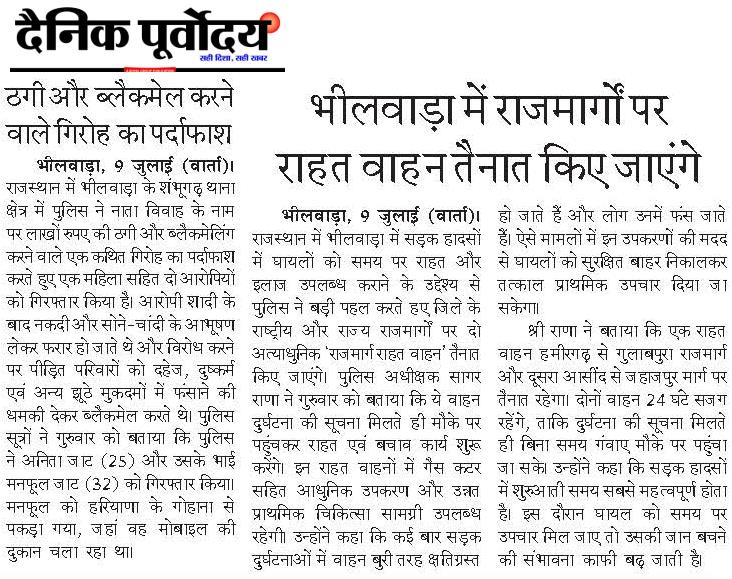 दैनिक पूर्वोदय
सही दिशा, सही खबर

ठगी और ब्लैकमेल करने वाले गिरोह का पर्दाफाश

भीलवाड़ा, 9 जुलाई (वार्ता)। राजस्थान में भीलवाड़ा के शंभूगढ़ थाना क्षेत्र में पुलिस ने नाता विवाह के नाम पर लाखों रुपए की ठगी और ब्लैकमेलिंग करने वाले एक कथित गिरोह का पर्दाफाश करते हुए एक महिला सहित दो आरोपियों को गिरफ्तार किया है। आरोपी शादी के बाद नकदी और सोने-चांदी के आभूषण लेकर फरार हो जाते थे और विरोध करने पर पीड़ित परिवारों को दहेज, दुष्कर्म एवं अन्य झूठे मुकदमों में फंसाने की धमकी देकर ब्लैकमेल करते थे। पुलिस सूत्रों ने गुरुवार को बताया कि पुलिस ने अनिता जाट (25) और उसके भाई मनफूल जाट (32) को गिरफ्तार किया। मनफूल को हरियाणा के गोहाना से पकड़ा गया, जहां वह मोबाइल की दुकान चला रहा था।

भीलवाड़ा में राजमार्गों पर राहत वाहन तैनात किए जाएंगे

भीलवाड़ा, 9 जुलाई (वार्ता)। राजस्थान में भीलवाड़ा में सड़क हादसों में घायलों को समय पर राहत और इलाज उपलब्ध कराने के उद्देश्य से पुलिस ने बड़ी पहल करते हुए जिले के राष्ट्रीय और राज्य राजमार्गों पर दो अत्याधुनिक 'राजमार्ग राहत वाहन' तैनात किए जाएंगे। पुलिस अधीक्षक सागर राणा ने गुरुवार को बताया कि ये वाहन दुर्घटना की सूचना मिलते ही मौके पर पहुंचकर राहत एवं बचाव कार्य शुरू करेंगे। इन राहत वाहनों में गैस कटर सहित आधुनिक उपकरण और उन्नत प्राथमिक चिकित्सा सामग्री उपलब्ध रहेगी। उन्होंने कहा कि कई बार सड़क दुर्घटनाओं में वाहन बुरी तरह क्षतिग्रस्त हो जाते हैं और लोग उनमें फंस जाते हैं। ऐसे मामलों में इन उपकरणों की मदद से घायलों को सुरक्षित बाहर निकालकर तत्काल प्राथमिक उपचार दिया जा सकेगा।

श्री राणा ने बताया कि एक राहत वाहन हमीरगढ़ से गुलाबपुरा राजमार्ग और दूसरा आसींद से जहाजपुर मार्ग पर तैनात रहेगा। दोनों वाहन 24 घंटे सजग रहेंगे, ताकि दुर्घटना की सूचना मिलते ही बिना समय गंवाए मौके पर पहुंचा जा सके। उन्होंने कहा कि सड़क हादसों में शुरुआती समय सबसे महत्वपूर्ण होता है। इस दौरान घायल को समय पर उपचार मिल जाए, तो उसकी जान बचने की संभावना काफी बढ़ जाती है।